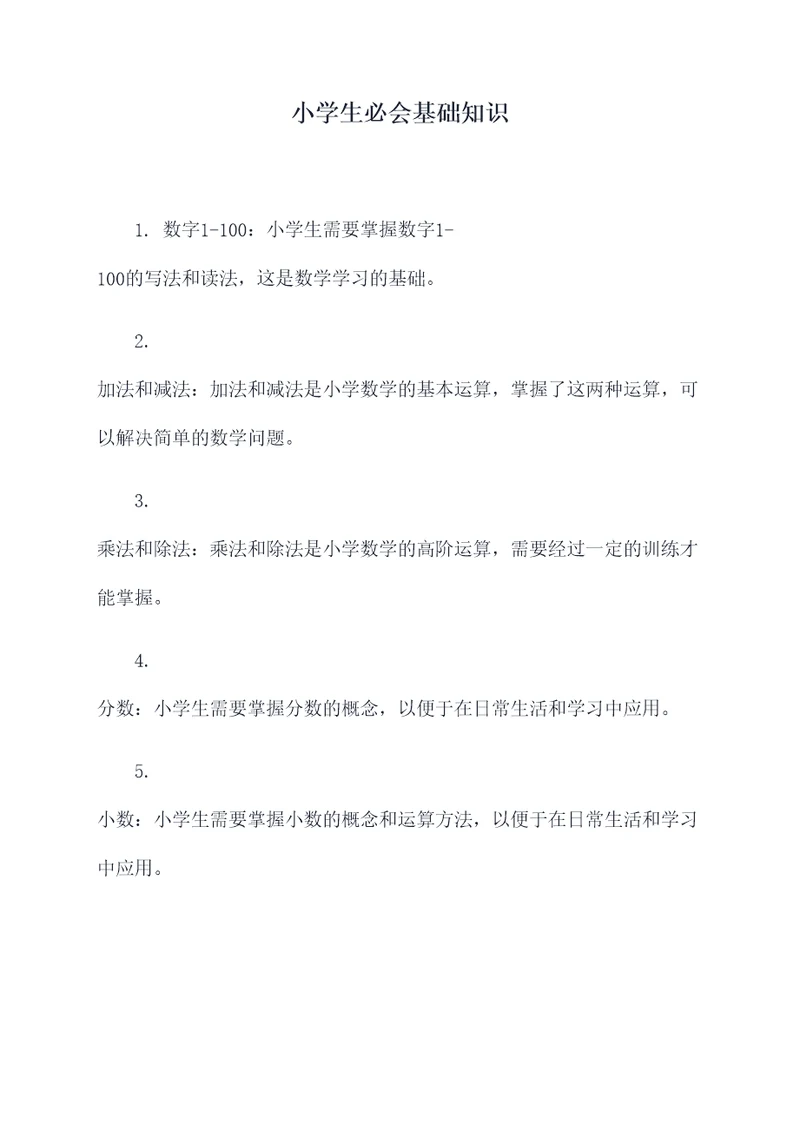 小学生必会基础知识

1. 数字1-100：小学生需要掌握数字1-100的写法和读法，这是数学学习的基础。

2.

加法和减法：加法和减法是小学数学的基本运算，掌握了这两种运算，可以解决简单的数学问题。

3.

乘法和除法：乘法和除法是小学数学的高阶运算，需要经过一定的训练才能掌握。

4.

分数：小学生需要掌握分数的概念，以便于在日常生活和学习中应用。

5.

小数：小学生需要掌握小数的概念和运算方法，以便于在日常生活和学习中应用。